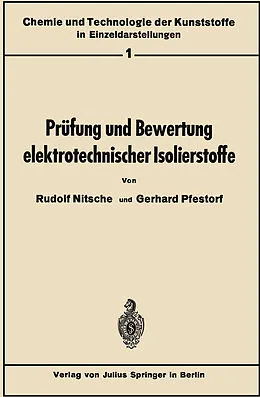 Chemie und Technologie der Kunststoffe
in Einzeldarstellungen

1

Prüfung und Bewertung
elektrotechnischer Isolierstoffe

Von

Rudolf Nitsche und Gerhard Pfestorf

Verlag von Julius Springer in Berlin